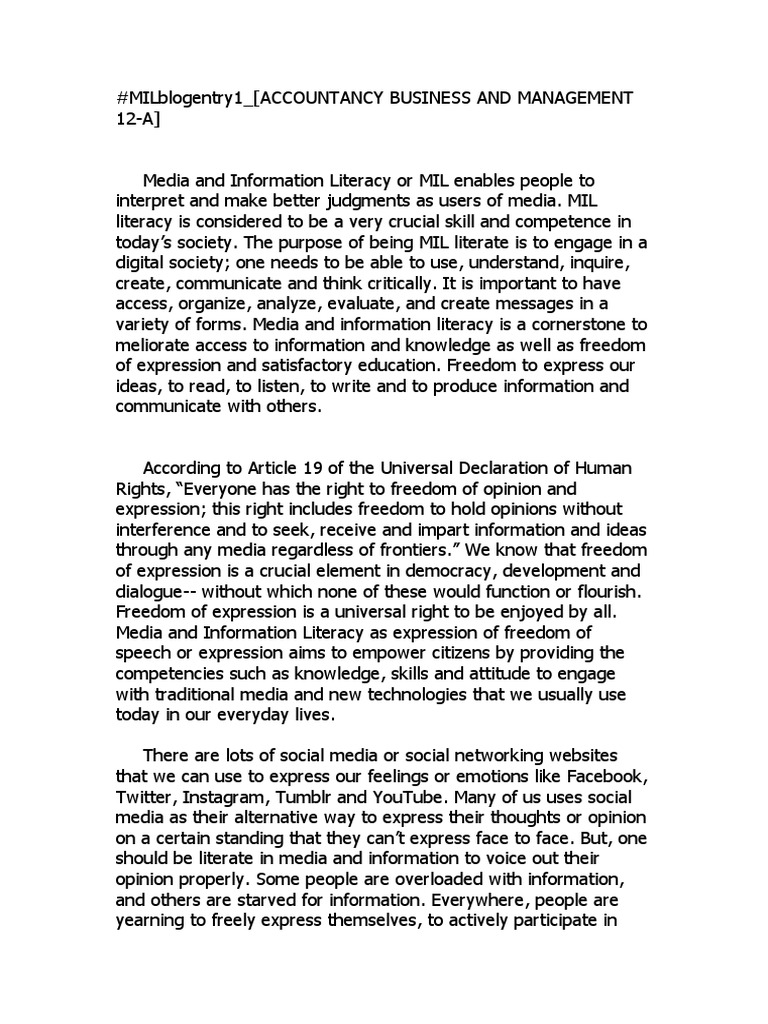 #MILblogentry1_[ACCOUNTANCY BUSINESS AND MANAGEMENT 12-A]

Media and Information Literacy or MIL enables people to interpret and make better judgments as users of media. MIL literacy is considered to be a very crucial skill and competence in today's society. The purpose of being MIL literate is to engage in a digital society; one needs to be able to use, understand, inquire, create, communicate and think critically. It is important to have access, organize, analyze, evaluate, and create messages in a variety of forms. Media and information literacy is a cornerstone to meliorate access to information and knowledge as well as freedom of expression and satisfactory education. Freedom to express our ideas, to read, to listen, to write and to produce information and communicate with others.

According to Article 19 of the Universal Declaration of Human Rights, "Everyone has the right to freedom of opinion and expression; this right includes freedom to hold opinions without interference and to seek, receive and impart information and ideas through any media regardless of frontiers." We know that freedom of expression is a crucial element in democracy, development and dialogue-- without which none of these would function or flourish. Freedom of expression is a universal right to be enjoyed by all. Media and Information Literacy as expression of freedom of speech or expression aims to empower citizens by providing the competencies such as knowledge, skills and attitude to engage with traditional media and new technologies that we usually use today in our everyday lives.

There are lots of social media or social networking websites that we can use to express our feelings or emotions like Facebook, Twitter, Instagram, Tumblr and YouTube. Many of us uses social media as their alternative way to express their thoughts or opinion on a certain standing that they can't express face to face. But, one should be literate in media and information to voice out their opinion properly. Some people are overloaded with information, and others are starved for information. Everywhere, people are yearning to freely express themselves, to actively participate in